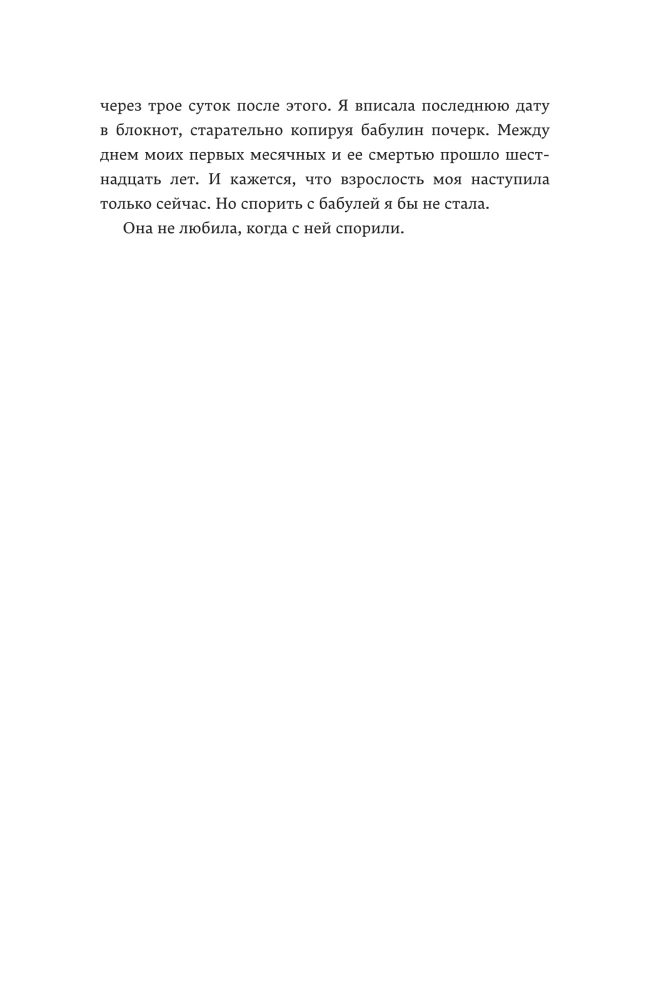 через трое суток после этого. Я вписала последнюю дату в блокнот, старательно копируя бабулин почерк. Между днем моих первых месячных и ее смертью прошло шестнадцать лет. И кажется, что взрослость моя наступила только сейчас. Но спорить с бабулей я бы не стала.

Она не любила, когда с ней спорили.